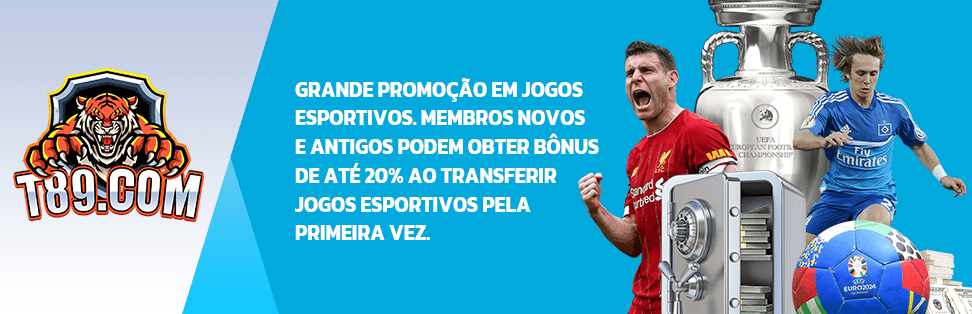 T89.COM

GRANDE PROMOÇÃO EM JOGOS ESPORTIVOS. MEMBROS NOVOS E ANTIGOS PODEM OBTER BÔNUS DE ATÉ 20% AO TRANSFERIR JOGOS ESPORTIVOS PELA PRIMEIRA VEZ.

UEFA EUROPEAN FOOTBALL CHAMPIONSHIP

Standard Chartered

Fly Emirates

EURO2024